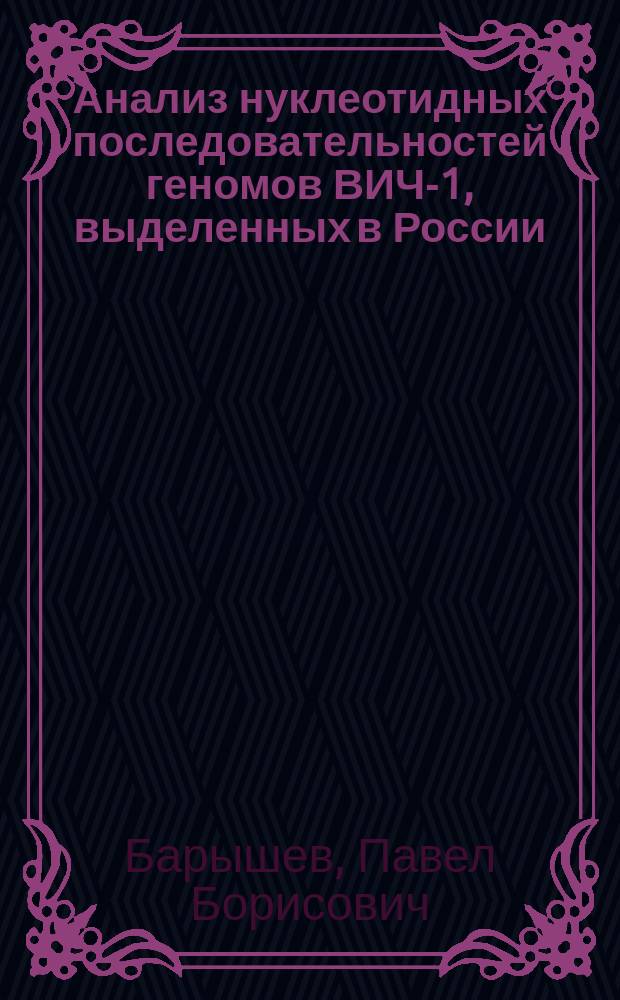 Анализ нуклеотидных последовательностей геномов ВИЧ-1, выделенных в России

Барышев, Павел Борисович